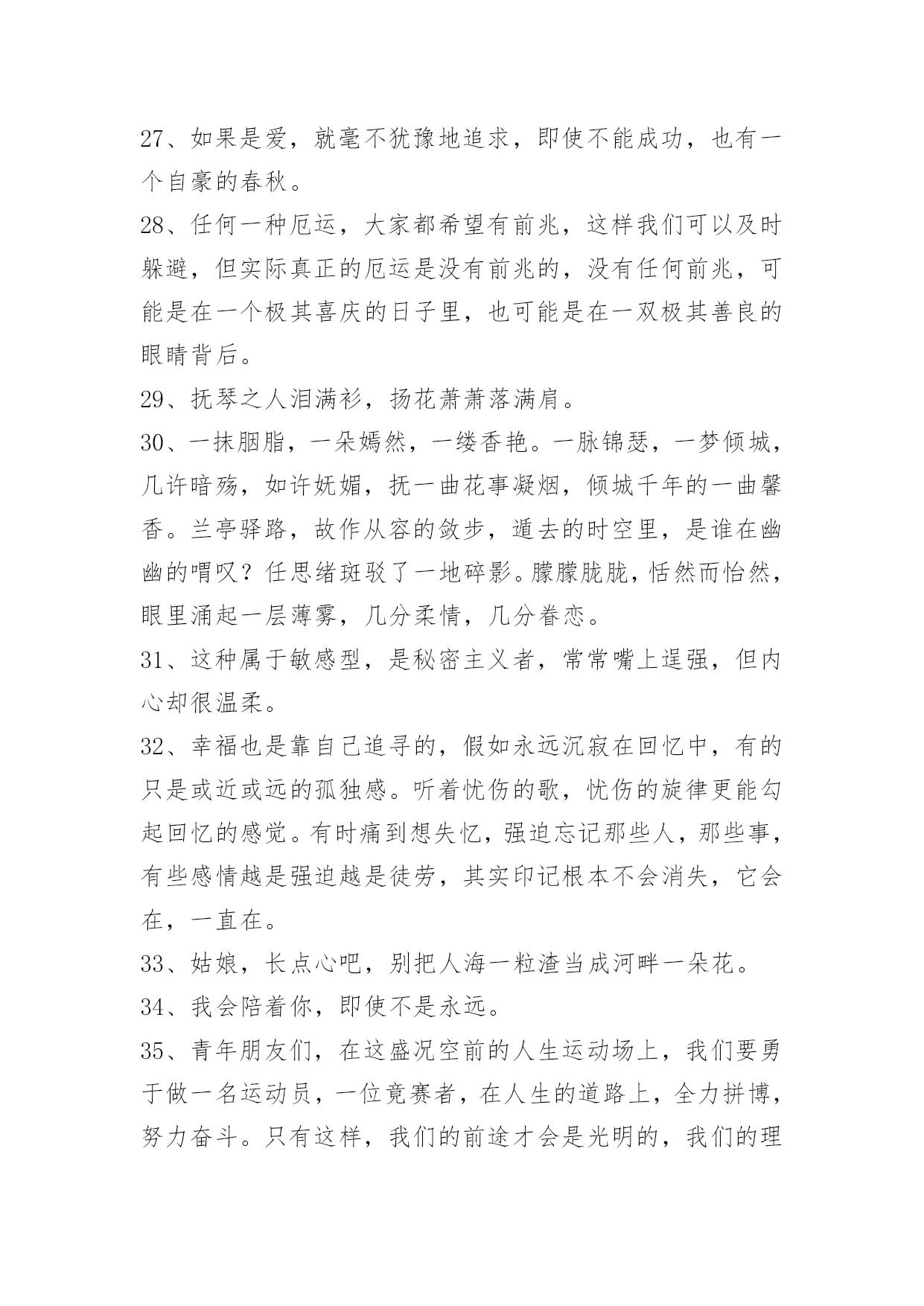 27、如果是爱，就毫不犹豫地追求，即使不能成功，也有一个自豪的春秋。

28、任何一种厄运，大家都希望有前兆，这样我们可以及时躲避，但实际真正的厄运是没有前兆的，没有任何前兆，可能是在一个极其喜庆的日子里，也可能是在一双极其善良的眼睛背后。

29、抚琴之人泪满衫，扬花萧萧落满肩。

30、一抹胭脂，一朵嫣然，一缕香艳。一脉锦瑟，一梦倾城，几许暗殇，如许妩媚，抚一曲花事凝烟，倾城千年的一曲馨香。兰亭驿路，故作从容的敛步，遁去的时空里，是谁在幽幽的喟叹？任思绪斑驳了一地碎影。朦朦胧胧，恬然而怡然，眼里涌起一层薄雾，几分柔情，几分眷恋。

31、这种属于敏感型，是秘密主义者，常常嘴上逞强，但内心却很温柔。

32、幸福也是靠自己追寻的，假如永远沉寂在回忆中，有的只是或近或远的孤独感。听着忧伤的歌，忧伤的旋律更能勾起回忆的感觉。有时痛到想失忆，强迫忘记那些人，那些事，有些感情越是强迫越是徒劳，其实印记根本不会消失，它会在，一直在。

33、姑娘，长点心吧，别把人海一粒渣当成河畔一朵花。

34、我会陪着你，即使不是永远。

35、青年朋友们，在这盛况空前的人生运动场上，我们要勇于做一名运动员，一位竞赛者，在人生的道路上，全力拼博，努力奋斗。只有这样，我们的前途才会是光明的，我们的理